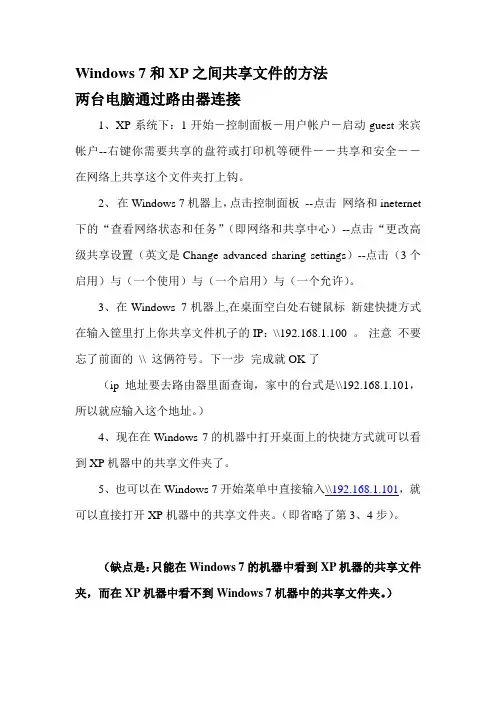 Windows 7 和 XP 之间共享文件的方法
两台电脑通过路由器连接

1、XP 系统下：1 开始－控制面板－用户帐户－启动 guest 来宾帐户--右键你需要共享的盘符或打印机等硬件－－共享和安全－－在网络上共享这个文件夹打上钩。

2、在 Windows 7 机器上，点击控制面板 --点击 网络和 ineternet 下的“查看网络状态和任务”（即网络和共享中心）--点击“更改高级共享设置（英文是 Change advanced sharing settings）--点击（3 个启用）与（一个使用）与（一个启用）与（一个允许）。

3、在 Windows 7 机器上,在桌面空白处右键鼠标 新建快捷方式 在输入筐里打上你共享文件机子的 IP：\\192.168.1.100 。 注意 不要忘了前面的 \\ 这俩符号。下一步 完成就 OK 了

（ip 地址要去路由器里面查询，家中的台式是\\192.168.1.101，所以就应输入这个地址。）

4、现在在 Windows 7 的机器中打开桌面上的快捷方式就可以看到 XP 机器中的共享文件夹了。

5、也可以在 Windows 7 开始菜单中直接输入\\192.168.1.101，就可以直接打开 XP 机器中的共享文件夹。（即省略了第 3、4 步）。

（缺点是：只能在 Windows 7 的机器中看到 XP 机器的共享文件夹，而在 XP 机器中看不到 Windows 7 机器中的共享文件夹。）